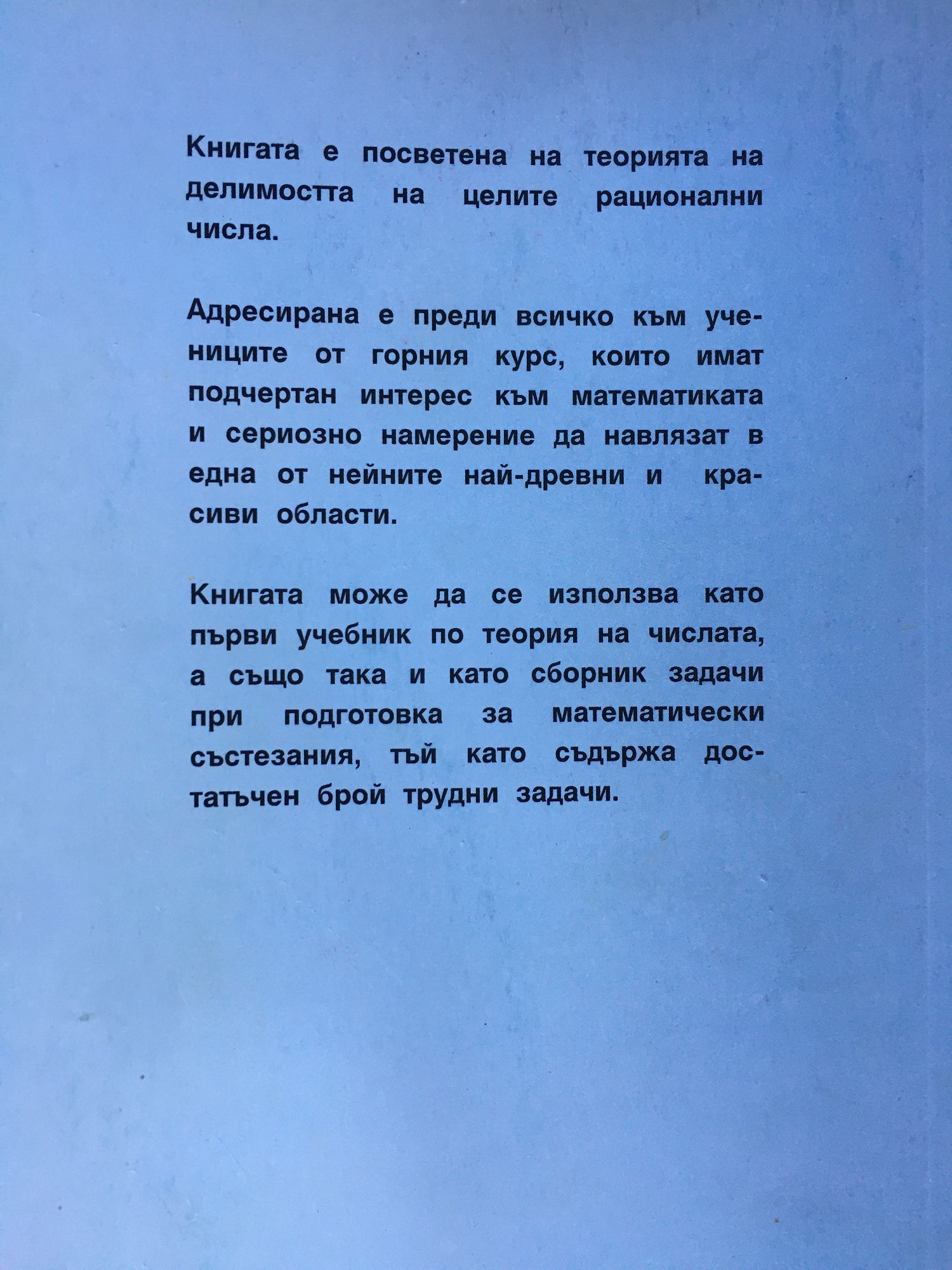 Книгата е посветена на теорията на делимостта на целите рационални числа.

Адресирана е преди всичко към учениците от горния курс, които имат подчертан интерес към математиката и сериозно намерение да навлязат в една от нейните най-древни и красиви области.

Книгата може да се използва като първи учебник по теория на числата, а също така и като сборник задачи при подготовка за математически състезания, тъй като съдържа достатъчен брой трудни задачи.